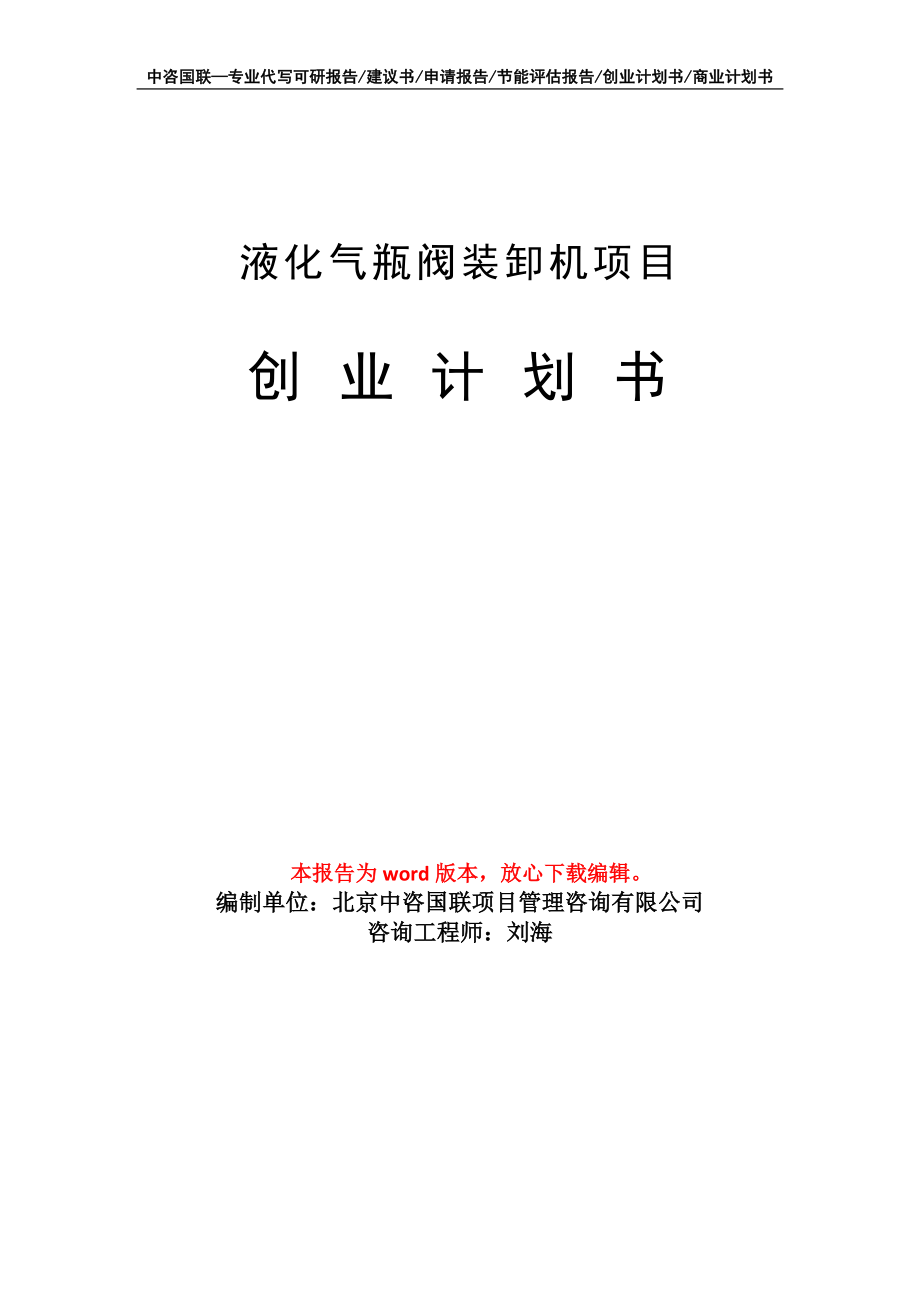 中咨国联—专业代写可研报告/建议书/申请报告/节能评估报告/创业计划书/商业计划书

液化气瓶阀装卸机项目

创 业 计 划 书

本报告为 word 版本，放心下载编辑。
编制单位：北京中咨国联项目管理咨询有限公司
咨询工程师：刘海